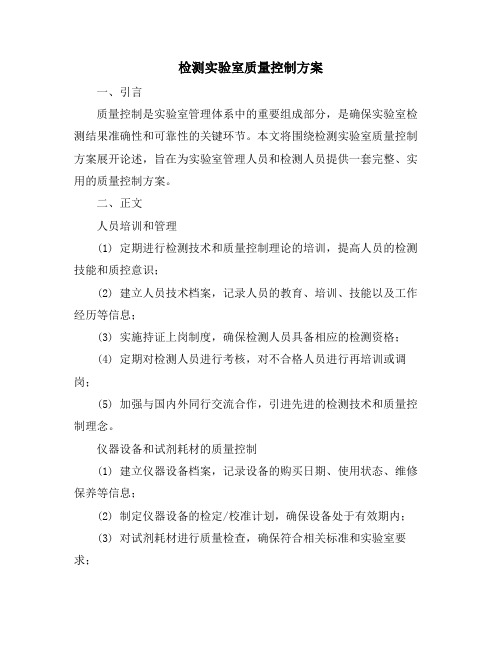 检测实验室质量控制方案

一、引言

质量控制是实验室管理体系中的重要组成部分，是确保实验室检测结果准确性和可靠性的关键环节。本文将围绕检测实验室质量控制方案展开论述，旨在为实验室管理人员和检测人员提供一套完整、实用的质量控制方案。

二、正文

人员培训和管理

(1) 定期进行检测技术和质量控制理论的培训，提高人员的检测技能和质控意识；

(2) 建立人员技术档案，记录人员的教育、培训、技能以及工作经历等信息；

(3) 实施持证上岗制度，确保检测人员具备相应的检测资格；

(4) 定期对检测人员进行考核，对不合格人员进行再培训或调岗；

(5) 加强与国内外同行交流合作，引进先进的检测技术和质量控制理念。

仪器设备和试剂耗材的质量控制

(1) 建立仪器设备档案，记录设备的购买日期、使用状态、维修保养等信息；

(2) 制定仪器设备的检定/校准计划，确保设备处于有效期内；

(3) 对试剂耗材进行质量检查，确保符合相关标准和实验室要求；